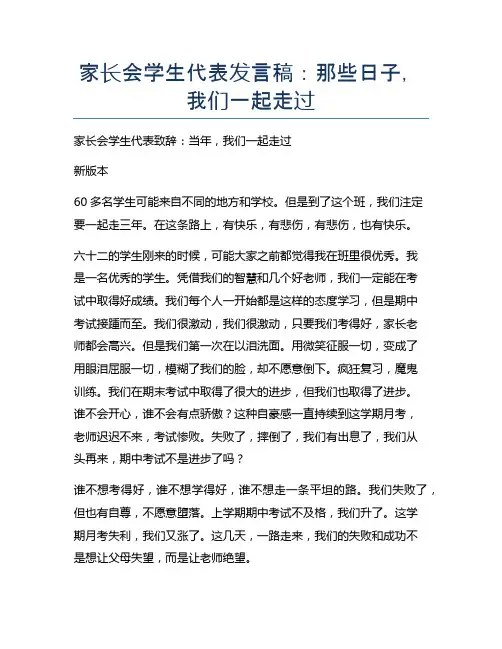 家长会学生代表发言稿：那些日子，我们一起走过

家长会学生代表致辞：当年，我们一起走过

新版本

60 多名学生可能来自不同的地方和学校。但是到了这个班，我们注定要一起走三年。在这条路上，有快乐，有悲伤，有悲伤，也有快乐。

六十二的学生刚来的时候，可能大家之前都觉得我在班里很优秀。我是一名优秀的学生。凭借我们的智慧和几个好老师，我们一定能在考试中取得好成绩。我们每个人一开始都是这样的态度学习，但是期中考试接踵而至。我们很激动，我们很激动，只要我们考得好，家长老师都会高兴。但是我们第一次在以泪洗面。用微笑征服一切，变成了用眼泪屈服一切，模糊了我们的脸，却不愿意倒下。疯狂复习，魔鬼训练。我们在期末考试中取得了很大的进步，但我们也取得了进步。谁不会开心，谁不会有点骄傲？这种自豪感一直持续到这学期月考，老师迟迟不来，考试惨败。失败了，摔倒了，我们有出息了，我们从头再来，期中考试不是进步了吗？

谁不想考得好，谁不想学得好，谁不想走一条平坦的路。我们失败了，但也有自尊，不愿意堕落。上学期期中考试不及格，我们升了。这学期月考失利，我们又涨了。这几天，一路走来，我们的失败和成功不是想让父母失望，而是让老师绝望。